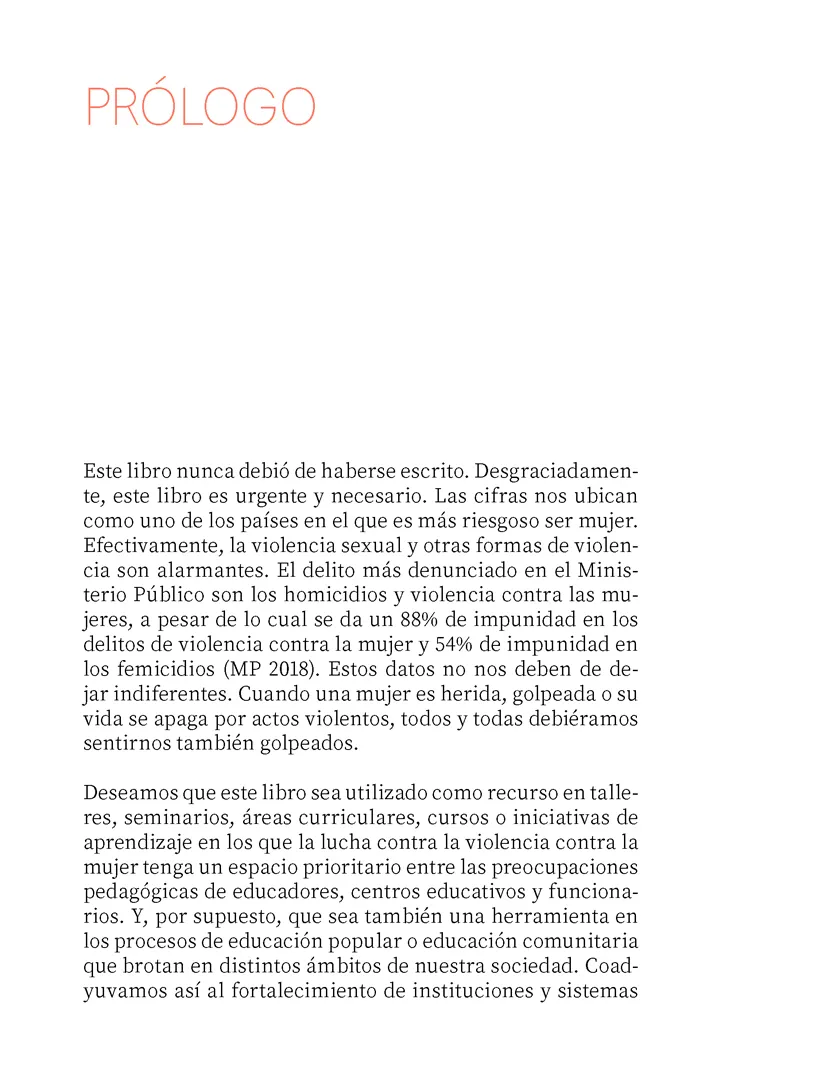 PRÓLOGO

Este libro nunca debió de haberse escrito. Desgraciadamente, este libro es urgente y necesario. Las cifras nos ubican como uno de los países en el que es más riesgoso ser mujer. Efectivamente, la violencia sexual y otras formas de violencia son alarmantes. El delito más denunciado en el Ministerio Público son los homicidios y violencia contra las mujeres, a pesar de lo cual se da un 88% de impunidad en los delitos de violencia contra la mujer y 54% de impunidad en los femicidios (MP 2018). Estos datos no nos deben de dejar indiferentes. Cuando una mujer es herida, golpeada o su vida se apaga por actos violentos, todos y todas debiéramos sentirnos también golpeados.

Deseamos que este libro sea utilizado como recurso en talleres, seminarios, áreas curriculares, cursos o iniciativas de aprendizaje en los que la lucha contra la violencia contra la mujer tenga un espacio prioritario entre las preocupaciones pedagógicas de educadores, centros educativos y funcionarios. Y, por supuesto, que sea también una herramienta en los procesos de educación popular o educación comunitaria que brotan en distintos ámbitos de nuestra sociedad. Coadyuvamos así al fortalecimiento de instituciones y sistemas